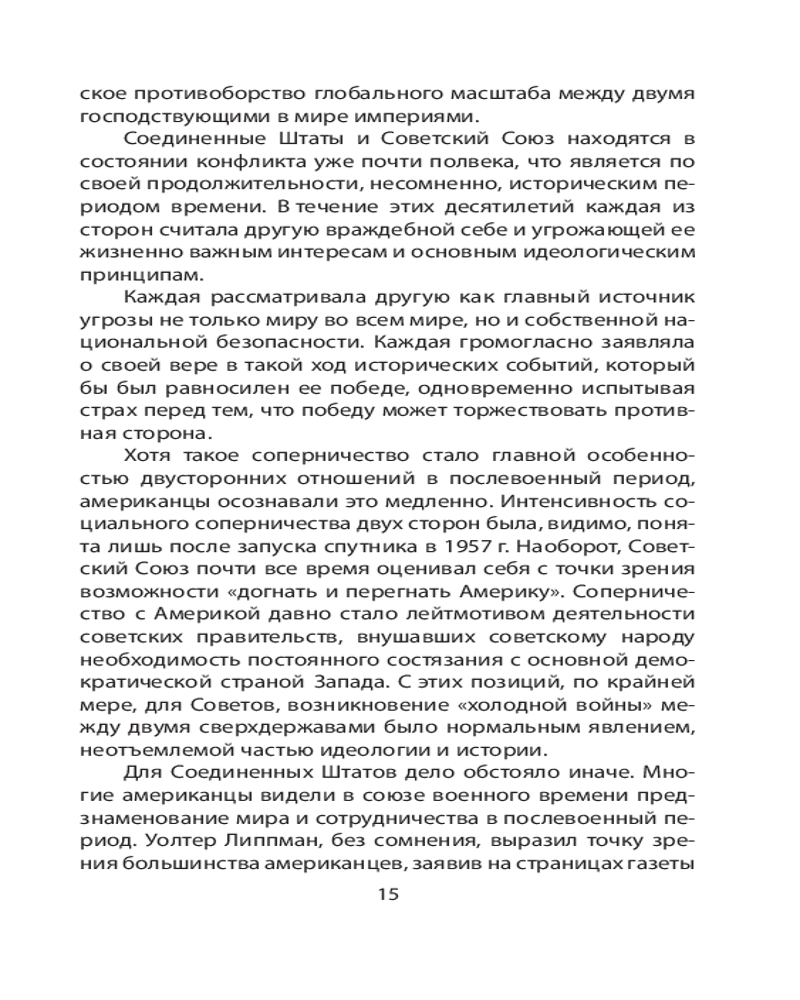 ское противоборство глобального масштаба между двумя господствующими в мире империями.

Соединенные Штаты и Советский Союз находятся в состоянии конфликта уже почти полвека, что является по своей продолжительности, несомненно, историческим периодом времени. В течение этих десятилетий каждая из сторон считала другую враждебной себе и угрожающей ее жизненно важным интересам и основным идеологическим принципам.

Каждая рассматривала другую как главный источник угрозы не только миру во всем мире, но и собственной национальной безопасности. Каждая громогласно заявляла о своей вере в такой ход исторических событий, который бы был равносилен ее победе, одновременно испытывая страх перед тем, что победу может торжествовать противная сторона.

Хотя такое соперничество стало главной особенностью двусторонних отношений в послевоенный период, американцы осознавали это медленно. Интенсивность социального соперничества двух сторон была, видимо, понята лишь после запуска спутника в 1957 г. Наоборот, Советский Союз почти все время оценивал себя с точки зрения возможности «догнать и перегнать Америку». Соперничество с Америкой давно стало лейтмотивом деятельности советских правительств, внушавших советскому народу необходимость постоянного состязания с основной демократической страной Запада. С этих позиций, по крайней мере, для Советов, возникновение «холодной войны» между двумя сверхдержавами было нормальным явлением, неотъемлемой частью идеологии и истории.

Для Соединенных Штатов дело обстояло иначе. Многие американцы видели в союзе военного времени предзнаменование мира и сотрудничества в послевоенный период. Уолтер Липпман, без сомнения, выразил точку зрения большинства американцев, заявив на страницах газеты

15